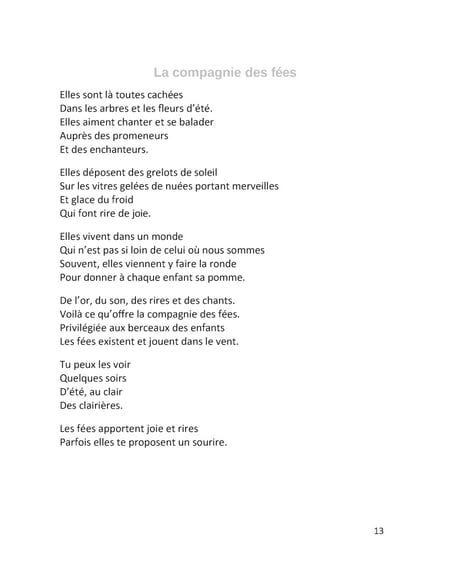 La compagnie des fées

Elles sont là toutes cachées
Dans les arbres et les fleurs d'été.
Elles aiment chanter et se balader
Auprès des promeneurs
Et des enchanteurs.

Elles déposent des grelots de soleil
Sur les vitres gelées de nuées portant merveilles
Et glace du froid
Qui font rire de joie.

Elles vivent dans un monde
Qui n'est pas si loin de celui où nous sommes
Souvent, elles viennent y faire la ronde
Pour donner à chaque enfant sa pomme.

De l'or, du son, des rires et des chants.
Voilà ce qu'offre la compagnie des fées.
Privilégiée aux berceaux des enfants
Les fées existent et jouent dans le vent.

Tu peux les voir
Quelques soirs
D'été, au clair
Des clairières.

Les fées apportent joie et rires
Parfois elles te proposent un sourire.

13